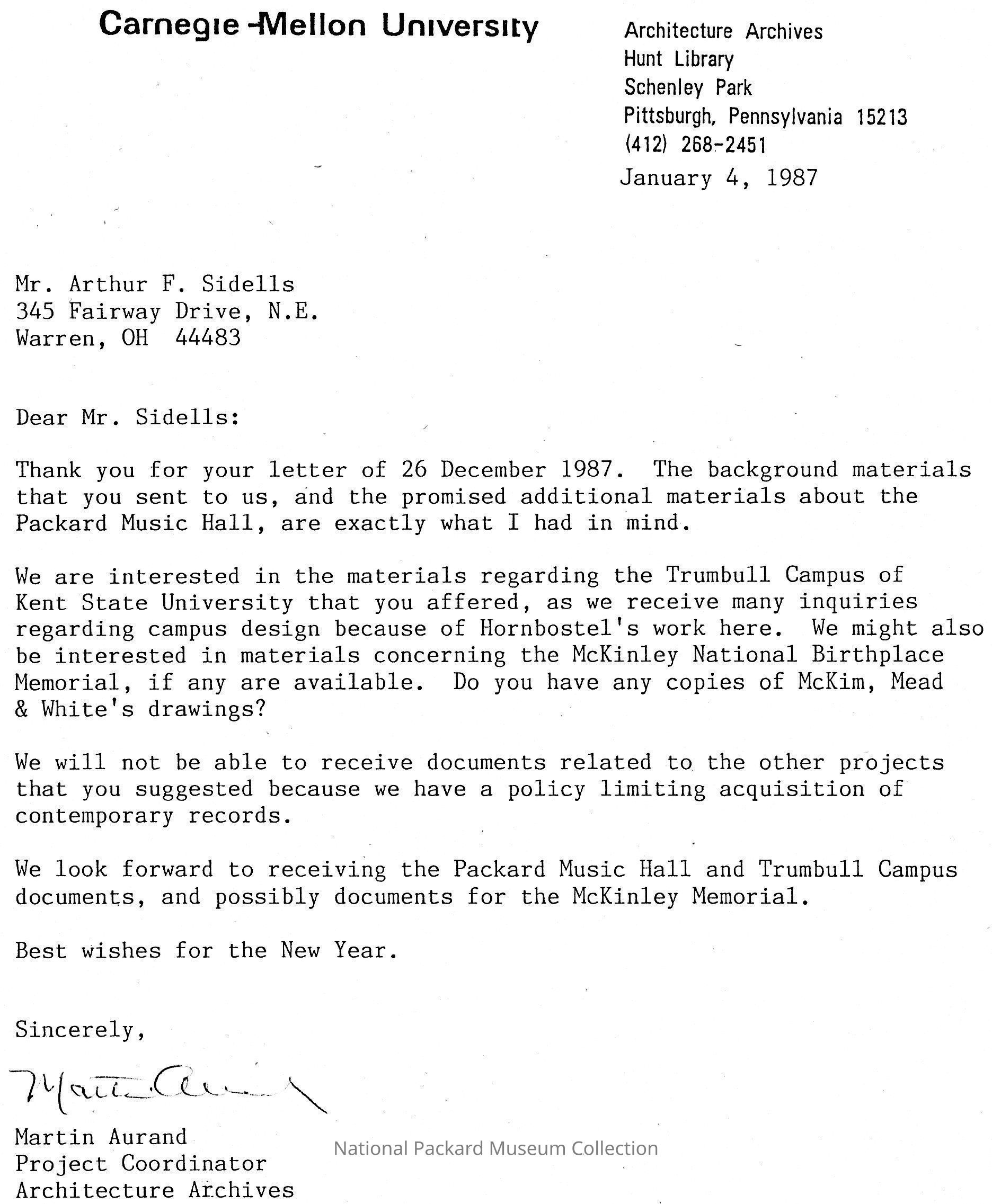 Carnegie-Mellon University

Architecture Archives
Hunt Library
Schenley Park
Pittsburgh, Pennsylvania 15213
(412) 268-2451

January 4, 1987

Mr. Arthur F. Sidells
345 Fairway Drive, N.E.
Warren, OH 44483

Dear Mr. Sidells:

Thank you for your letter of 26 December 1987. The background materials that you sent to us, and the promised additional materials about the Packard Music Hall, are exactly what I had in mind.

We are interested in the materials regarding the Trumbull Campus of Kent State University that you affered, as we receive many inquiries regarding campus design because of Hornbostel's work here. We might also be interested in materials concerning the McKinley National Birthplace Memorial, if any are available. Do you have any copies of McKim, Mead & White's drawings?

We will not be able to receive documents related to the other projects that you suggested because we have a policy limiting acquisition of contemporary records.

We look forward to receiving the Packard Music Hall and Trumbull Campus documents, and possibly documents for the McKinley Memorial.

Best wishes for the New Year.

Sincerely,

Martin Aurand

Martin Aurand
Project Coordinator
Architecture Archives

National Packard Museum Collection